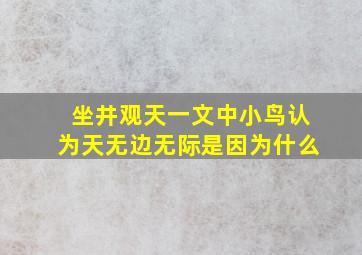 坐井观天一文中小鸟认为天无边无际是因为什么